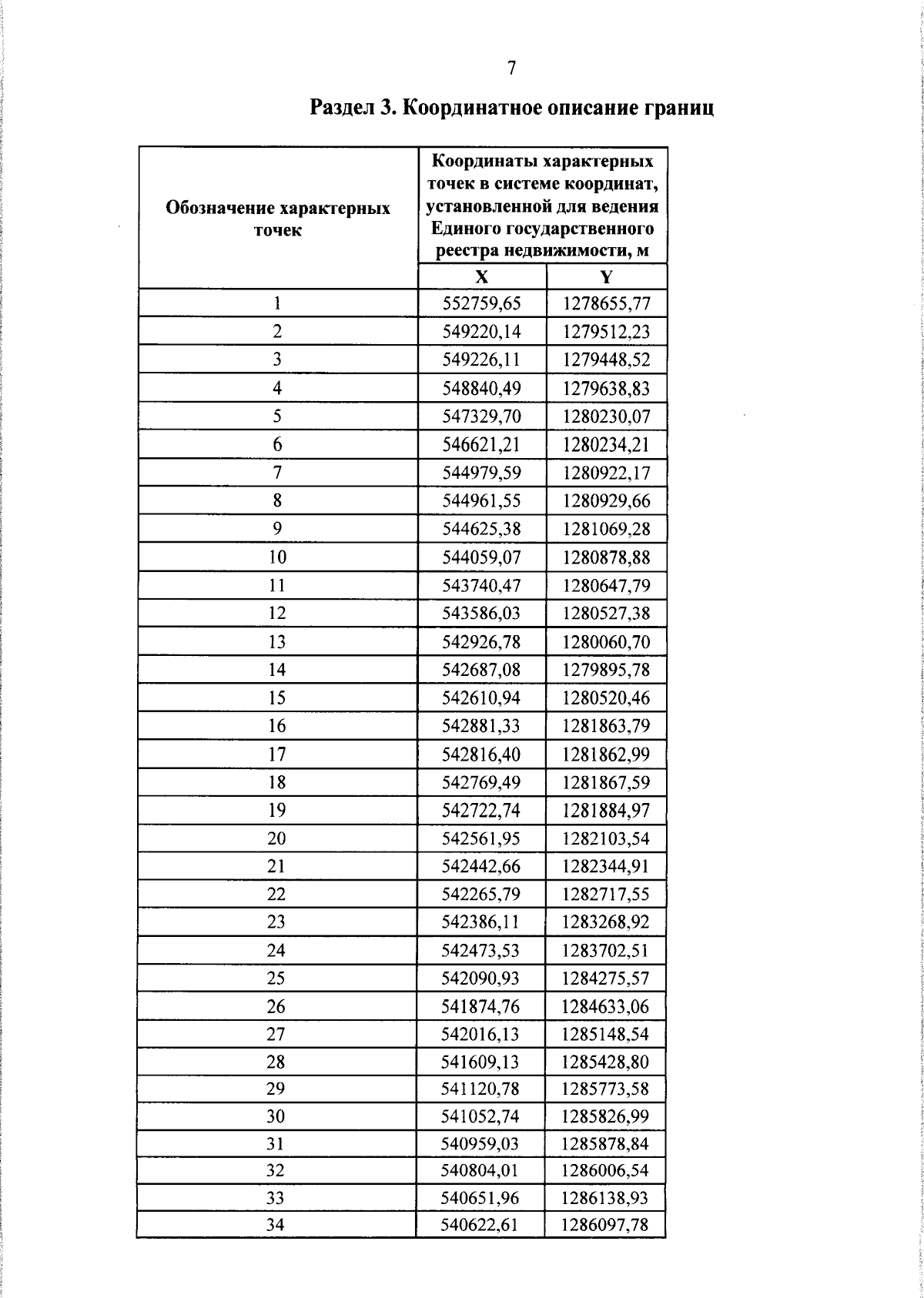 7

Раздел 3. Координатное описание границ

| Обозначение характерных точек | Координаты характерных точек в системе координат, установленной для ведения Единого государственного реестра недвижимости, м | |
|---|---|---|
| | X | Y |
| 1 | 552759,65 | 1278655,77 |
| 2 | 549220,14 | 1279512,23 |
| 3 | 549226,11 | 1279448,52 |
| 4 | 548840,49 | 1279638,83 |
| 5 | 547329,70 | 1280230,07 |
| 6 | 546621,21 | 1280234,21 |
| 7 | 544979,59 | 1280922,17 |
| 8 | 544961,55 | 1280929,66 |
| 9 | 544625,38 | 1281069,28 |
| 10 | 544059,07 | 1280878,88 |
| 11 | 543740,47 | 1280647,79 |
| 12 | 543586,03 | 1280527,38 |
| 13 | 542926,78 | 1280060,70 |
| 14 | 542687,08 | 1279895,78 |
| 15 | 542610,94 | 1280520,46 |
| 16 | 542881,33 | 1281863,79 |
| 17 | 542816,40 | 1281862,99 |
| 18 | 542769,49 | 1281867,59 |
| 19 | 542722,74 | 1281884,97 |
| 20 | 542561,95 | 1282103,54 |
| 21 | 542442,66 | 1282344,91 |
| 22 | 542265,79 | 1282717,55 |
| 23 | 542386,11 | 1283268,92 |
| 24 | 542473,53 | 1283702,51 |
| 25 | 542090,93 | 1284275,57 |
| 26 | 541874,76 | 1284633,06 |
| 27 | 542016,13 | 1285148,54 |
| 28 | 541609,13 | 1285428,80 |
| 29 | 541120,78 | 1285773,58 |
| 30 | 541052,74 | 1285826,99 |
| 31 | 540959,03 | 1285878,84 |
| 32 | 540804,01 | 1286006,54 |
| 33 | 540651,96 | 1286138,93 |
| 34 | 540622,61 | 1286097,78 |